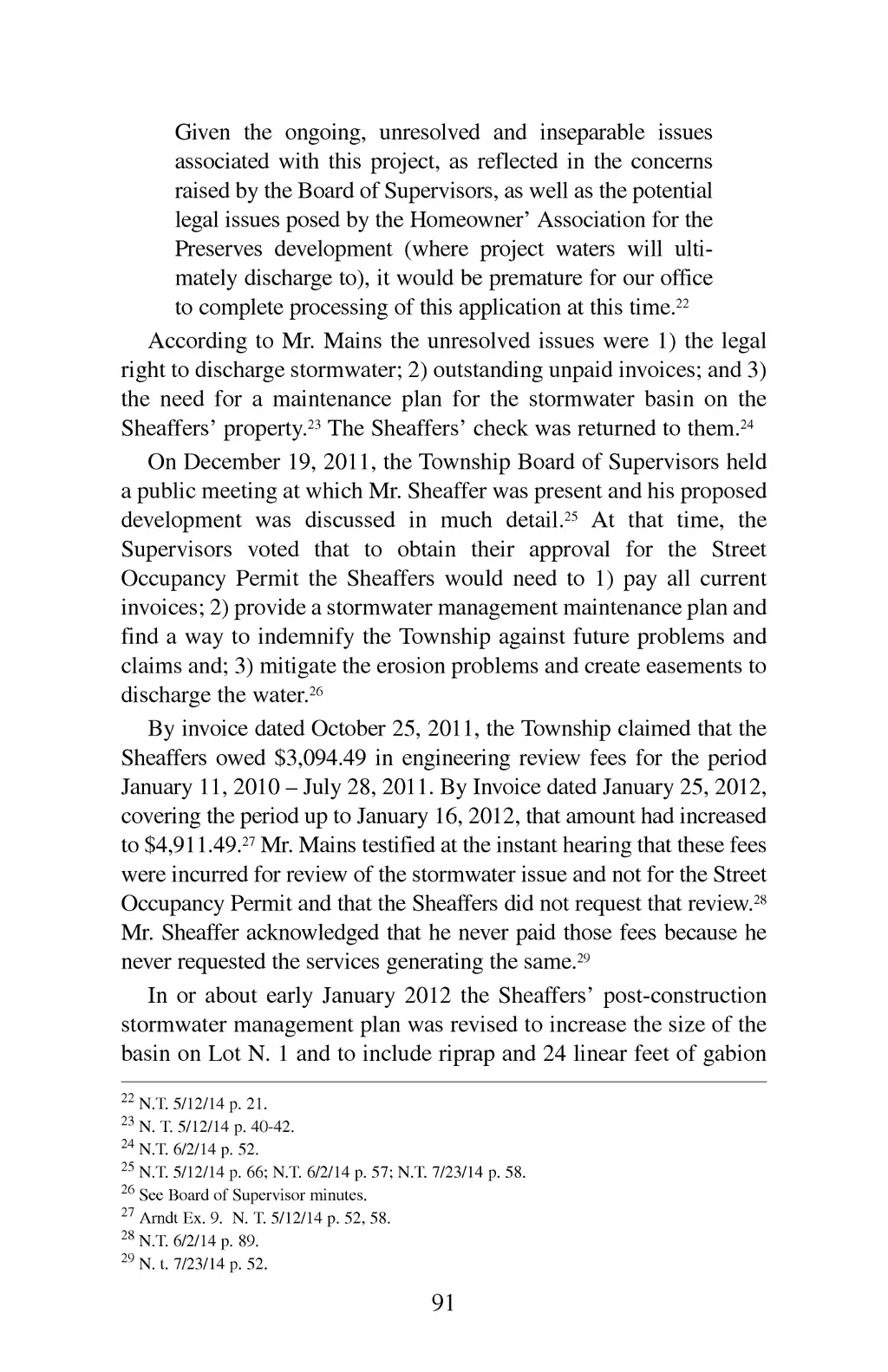 Given the ongoing, unresolved and inseparable issues associated with this project, as reflected in the concerns raised by the Board of Supervisors, as well as the potential legal issues posed by the Homeowner' Association for the Preserves development (where project waters will ultimately discharge to), it would be premature for our office to complete processing of this application at this time.$^{22}$

According to Mr. Mains the unresolved issues were 1) the legal right to discharge stormwater; 2) outstanding unpaid invoices; and 3) the need for a maintenance plan for the stormwater basin on the Sheaffers' property.$^{23}$ The Sheaffers' check was returned to them.$^{24}$

On December 19, 2011, the Township Board of Supervisors held a public meeting at which Mr. Sheaffer was present and his proposed development was discussed in much detail.$^{25}$ At that time, the Supervisors voted that to obtain their approval for the Street Occupancy Permit the Sheaffers would need to 1) pay all current invoices; 2) provide a stormwater management maintenance plan and find a way to indemnify the Township against future problems and claims and; 3) mitigate the erosion problems and create easements to discharge the water.$^{26}$

By invoice dated October 25, 2011, the Township claimed that the Sheaffers owed \$3,094.49 in engineering review fees for the period January 11, 2010 – July 28, 2011. By Invoice dated January 25, 2012, covering the period up to January 16, 2012, that amount had increased to \$4,911.49.$^{27}$ Mr. Mains testified at the instant hearing that these fees were incurred for review of the stormwater issue and not for the Street Occupancy Permit and that the Sheaffers did not request that review.$^{28}$ Mr. Sheaffer acknowledged that he never paid those fees because he never requested the services generating the same.$^{29}$

In or about early January 2012 the Sheaffers' post-construction stormwater management plan was revised to increase the size of the basin on Lot N. 1 and to include riprap and 24 linear feet of gabion

$^{22}$ N.T. 5/12/14 p. 21.
$^{23}$ N. T. 5/12/14 p. 40-42.
$^{24}$ N.T. 6/2/14 p. 52.
$^{25}$ N.T. 5/12/14 p. 66; N.T. 6/2/14 p. 57; N.T. 7/23/14 p. 58.
$^{26}$ See Board of Supervisor minutes.
$^{27}$ Arndt Ex. 9. N. T. 5/12/14 p. 52, 58.
$^{28}$ N.T. 6/2/14 p. 89.
$^{29}$ N. t. 7/23/14 p. 52.

91